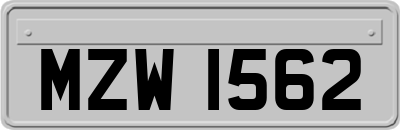 MZW 1562